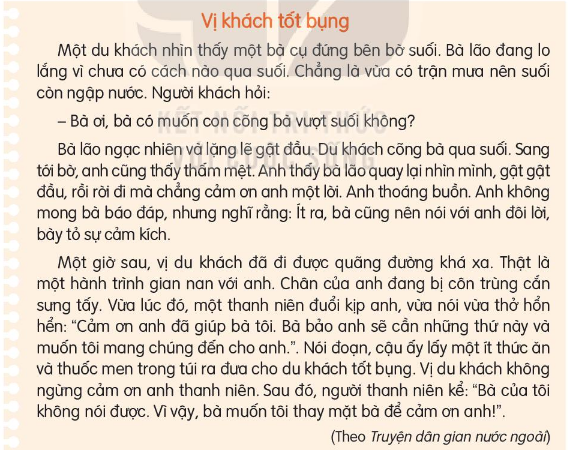 Vị khách tốt bụng

Một du khách nhìn thấy một bà cụ đứng bên bờ suối. Bà lão đang lo lắng vì chưa có cách nào qua suối. Chẳng là vừa có trận mưa nên suối còn ngập nước. Người khách hỏi:

– Bà ơi, bà có muốn con cõng bà vượt suối không?

Bà lão ngạc nhiên và lặng lẽ gật đầu. Du khách cõng bà qua suối. Sang tới bờ, anh cũng thấy thấm mệt. Anh thấy bà lão quay lại nhìn mình, gật gật đầu, rồi rời đi mà chẳng cảm ơn anh một lời. Anh thoáng buồn. Anh không mong bà báo đáp, nhưng nghĩ rằng: Ít ra, bà cũng nên nói với anh đôi lời, bày tỏ sự cảm kích.

Một giờ sau, vị du khách đã đi được quãng đường khá xa. Thật là một hành trình gian nan với anh. Chân của anh đang bị côn trùng cắn sưng tấy. Vừa lúc đó, một thanh niên đuổi kịp anh, vừa nói vừa thở hổn hển: "Cảm ơn anh đã giúp bà tôi. Bà bảo anh sẽ cần những thứ này và muốn tôi mang chúng đến cho anh.". Nói đoạn, cậu ấy lấy một ít thức ăn và thuốc men trong túi ra đưa cho du khách tốt bụng. Vị du khách không ngừng cảm ơn anh thanh niên. Sau đó, người thanh niên kể: "Bà của tôi không nói được. Vì vậy, bà muốn tôi thay mặt bà để cảm ơn anh!".

(Theo Truyện dân gian nước ngoài)

KẾT NỐI TRI THỨC VỚI CUỘC SỐNG